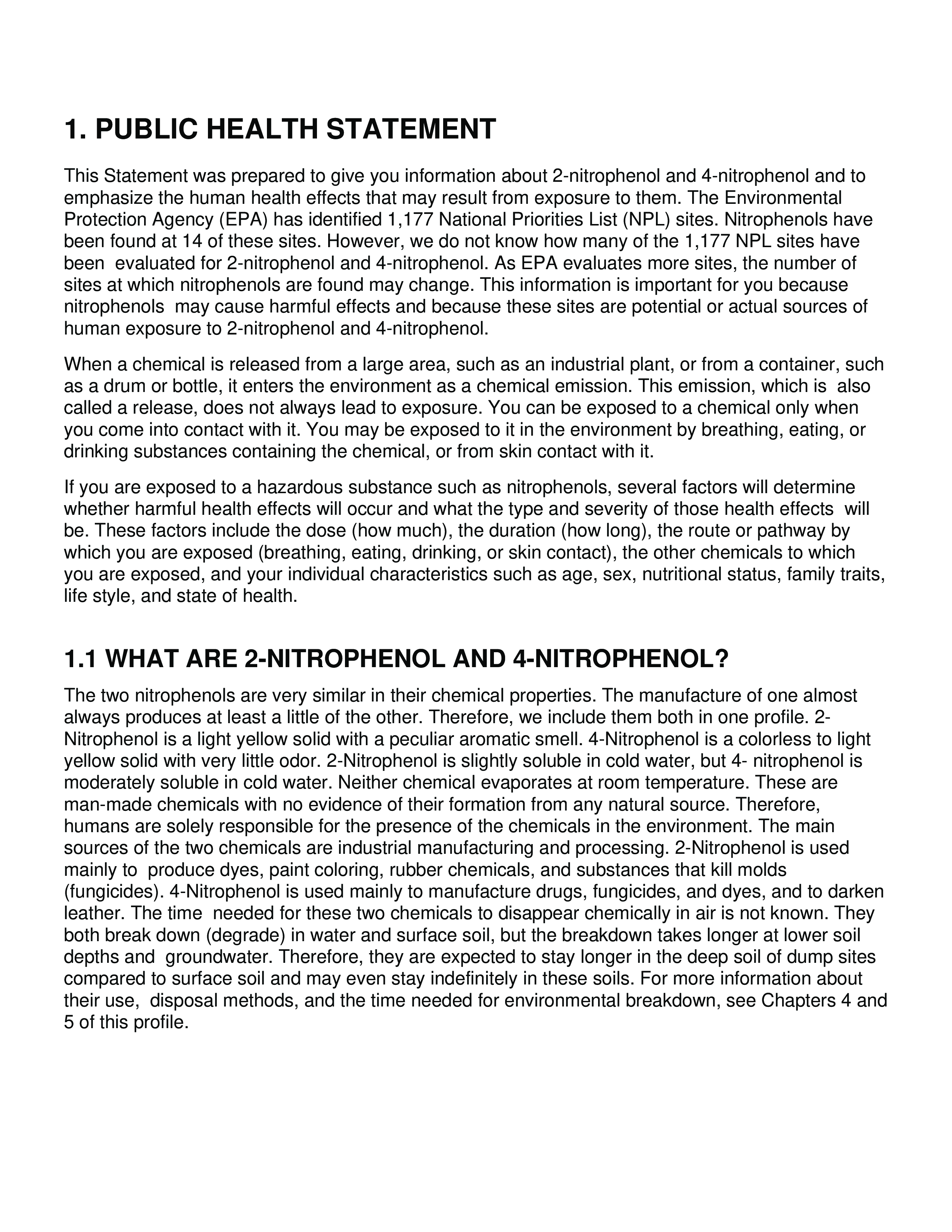 1. PUBLIC HEALTH STATEMENT

This Statement was prepared to give you information about 2-nitrophenol and 4-nitrophenol and to emphasize the human health effects that may result from exposure to them. The Environmental Protection Agency (EPA) has identified 1,177 National Priorities List (NPL) sites. Nitrophenols have been found at 14 of these sites. However, we do not know how many of the 1,177 NPL sites have been evaluated for 2-nitrophenol and 4-nitrophenol. As EPA evaluates more sites, the number of sites at which nitrophenols are found may change. This information is important for you because nitrophenols may cause harmful effects and because these sites are potential or actual sources of human exposure to 2-nitrophenol and 4-nitrophenol.

When a chemical is released from a large area, such as an industrial plant, or from a container, such as a drum or bottle, it enters the environment as a chemical emission. This emission, which is also called a release, does not always lead to exposure. You can be exposed to a chemical only when you come into contact with it. You may be exposed to it in the environment by breathing, eating, or drinking substances containing the chemical, or from skin contact with it.

If you are exposed to a hazardous substance such as nitrophenols, several factors will determine whether harmful health effects will occur and what the type and severity of those health effects will be. These factors include the dose (how much), the duration (how long), the route or pathway by which you are exposed (breathing, eating, drinking, or skin contact), the other chemicals to which you are exposed, and your individual characteristics such as age, sex, nutritional status, family traits, life style, and state of health.

1.1 WHAT ARE 2-NITROPHENOL AND 4-NITROPHENOL?

The two nitrophenols are very similar in their chemical properties. The manufacture of one almost always produces at least a little of the other. Therefore, we include them both in one profile. 2-Nitrophenol is a light yellow solid with a peculiar aromatic smell. 4-Nitrophenol is a colorless to light yellow solid with very little odor. 2-Nitrophenol is slightly soluble in cold water, but 4- nitrophenol is moderately soluble in cold water. Neither chemical evaporates at room temperature. These are man-made chemicals with no evidence of their formation from any natural source. Therefore, humans are solely responsible for the presence of the chemicals in the environment. The main sources of the two chemicals are industrial manufacturing and processing. 2-Nitrophenol is used mainly to produce dyes, paint coloring, rubber chemicals, and substances that kill molds (fungicides). 4-Nitrophenol is used mainly to manufacture drugs, fungicides, and dyes, and to darken leather. The time needed for these two chemicals to disappear chemically in air is not known. They both break down (degrade) in water and surface soil, but the breakdown takes longer at lower soil depths and groundwater. Therefore, they are expected to stay longer in the deep soil of dump sites compared to surface soil and may even stay indefinitely in these soils. For more information about their use, disposal methods, and the time needed for environmental breakdown, see Chapters 4 and 5 of this profile.